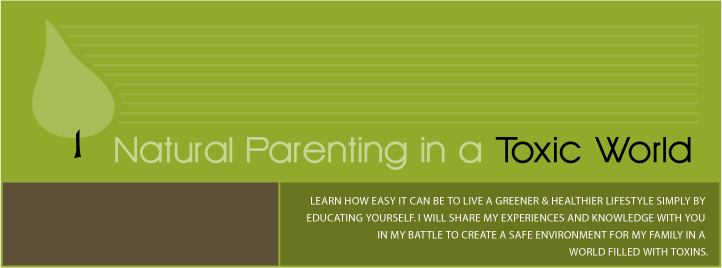 Natural Parenting in a Toxic World

LEARN HOW EASY IT CAN BE TO LIVE A GREENER & HEALTHIER LIFESTYLE SIMPLY BY EDUCATING YOURSELF. I WILL SHARE MY EXPERIENCES AND KNOWLEDGE WITH YOU IN MY BATTLE TO CREATE A SAFE ENVIRONMENT FOR MY FAMILY IN A WORLD FILLED WITH TOXINS.